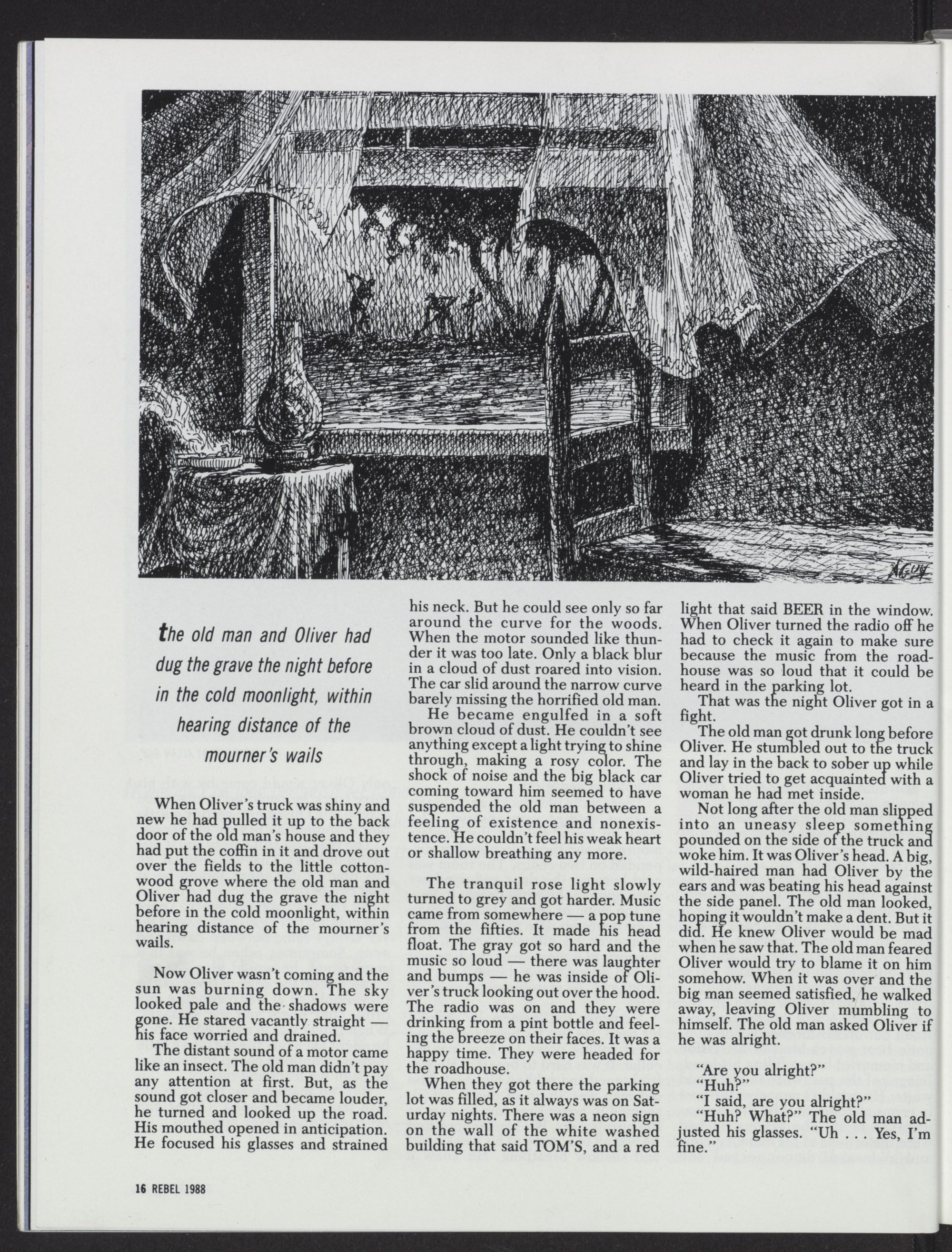 AGUY

the old man and Oliver had dug the grave the night before in the cold moonlight, within hearing distance of the mourner's wails

When Oliver's truck was shiny and new he had pulled it up to the back door of the old man's house and they had put the coffin in it and drove out over the fields to the little cottonwood grove where the old man and Oliver had dug the grave the night before in the cold moonlight, within hearing distance of the mourner's wails.

Now Oliver wasn't coming and the sun was burning down. The sky looked pale and the shadows were gone. He stared vacantly straight — his face worried and drained.

The distant sound of a motor came like an insect. The old man didn't pay any attention at first. But, as the sound got closer and became louder, he turned and looked up the road. His mouthed opened in anticipation. He focused his glasses and strained his neck. But he could see only so far around the curve for the woods. When the motor sounded like thunder it was too late. Only a black blur in a cloud of dust roared into vision. The car slid around the narrow curve barely missing the horrified old man.

He became engulfed in a soft brown cloud of dust. He couldn't see anything except a light trying to shine through, making a rosy color. The shock of noise and the big black car coming toward him seemed to have suspended the old man between a feeling of existence and nonexistence. He couldn't feel his weak heart or shallow breathing any more.

The tranquil rose light slowly turned to grey and got harder. Music came from somewhere — a pop tune from the fifties. It made his head float. The gray got so hard and the music so loud — there was laughter and bumps — he was inside of Oliver's truck looking out over the hood. The radio was on and they were drinking from a pint bottle and feeling the breeze on their faces. It was a happy time. They were headed for the roadhouse.

When they got there the parking lot was filled, as it always was on Saturday nights. There was a neon sign on the wall of the white washed building that said TOM'S, and a red light that said BEER in the window. When Oliver turned the radio off he had to check it again to make sure because the music from the roadhouse was so loud that it could be heard in the parking lot.

That was the night Oliver got in a fight.

The old man got drunk long before Oliver. He stumbled out to the truck and lay in the back to sober up while Oliver tried to get acquainted with a woman he had met inside.

Not long after the old man slipped into an uneasy sleep something pounded on the side of the truck and woke him. It was Oliver's head. A big, wild-haired man had Oliver by the ears and was beating his head against the side panel. The old man looked, hoping it wouldn't make a dent. But it did. He knew Oliver would be mad when he saw that. The old man feared Oliver would try to blame it on him somehow. When it was over and the big man seemed satisfied, he walked away, leaving Oliver mumbling to himself. The old man asked Oliver if he was alright.

"Are you alright?"

"Huh?"

"I said, are you alright?"

"Huh? What?" The old man adjusted his glasses. "Uh . . . Yes, I'm fine."

16 REBEL 1988